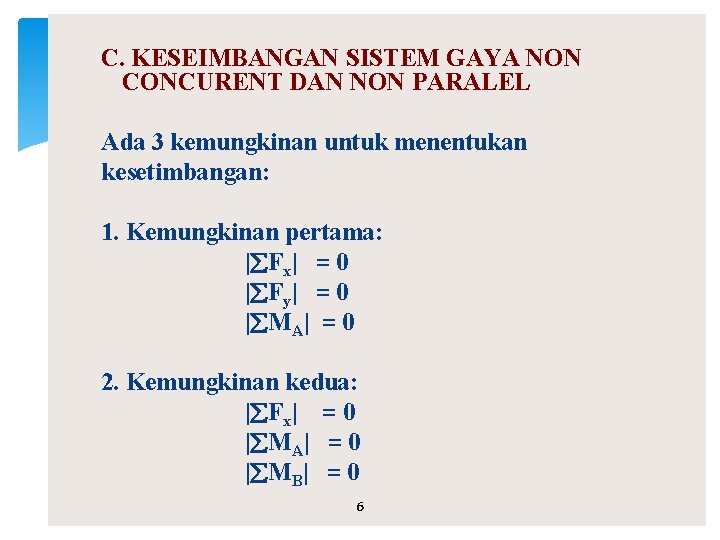 C. KESEIMBANGAN SISTEM GAYA NON CONCURENT DAN NON PARALEL

Ada 3 kemungkinan untuk menentukan kesetimbangan:

1. Kemungkinan pertama:
$|\Sigma F_x| = 0$
$|\Sigma F_y| = 0$
$|\Sigma M_A| = 0$

2. Kemungkinan kedua:
$|\Sigma F_x| = 0$
$|\Sigma M_A| = 0$
$|\Sigma M_B| = 0$

6